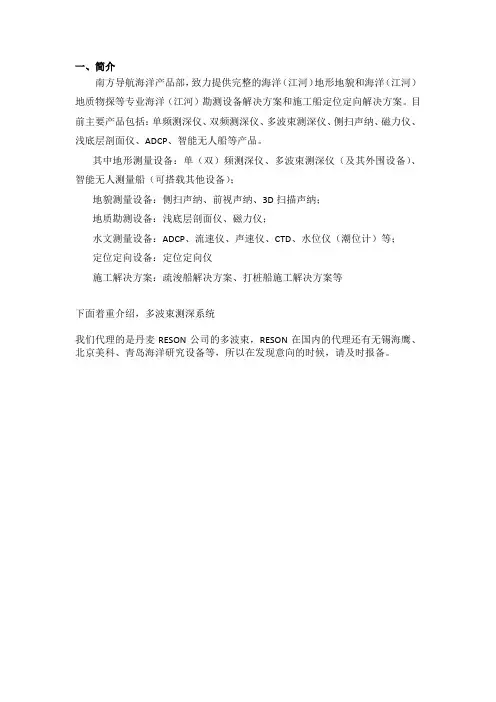 一、简介

南方导航海洋产品部，致力提供完整的海洋（江河）地形地貌和海洋（江河）地质物探等专业海洋（江河）勘测设备解决方案和施工船定位定向解决方案。目前主要产品包括：单频测深仪、双频测深仪、多波束测深仪、侧扫声纳、磁力仪、浅底层剖面仪、ADCP、智能无人船等产品。

其中地形测量设备：单（双）频测深仪、多波束测深仪（及其外围设备）、智能无人测量船（可搭载其他设备）；

地貌测量设备：侧扫声纳、前视声纳、3D 扫描声纳；

地质勘测设备：浅底层剖面仪、磁力仪；

水文测量设备：ADCP、流速仪、声速仪、CTD、水位仪（潮位计）等；

定位定向设备：定位定向仪

施工解决方案：疏浚船解决方案、打桩船施工解决方案等

下面着重介绍，多波束测深系统

我们代理的是丹麦 RESON 公司的多波束，RESON 在国内的代理还有无锡海鹰、北京美科、青岛海洋研究设备等，所以在发现意向的时候，请及时报备。